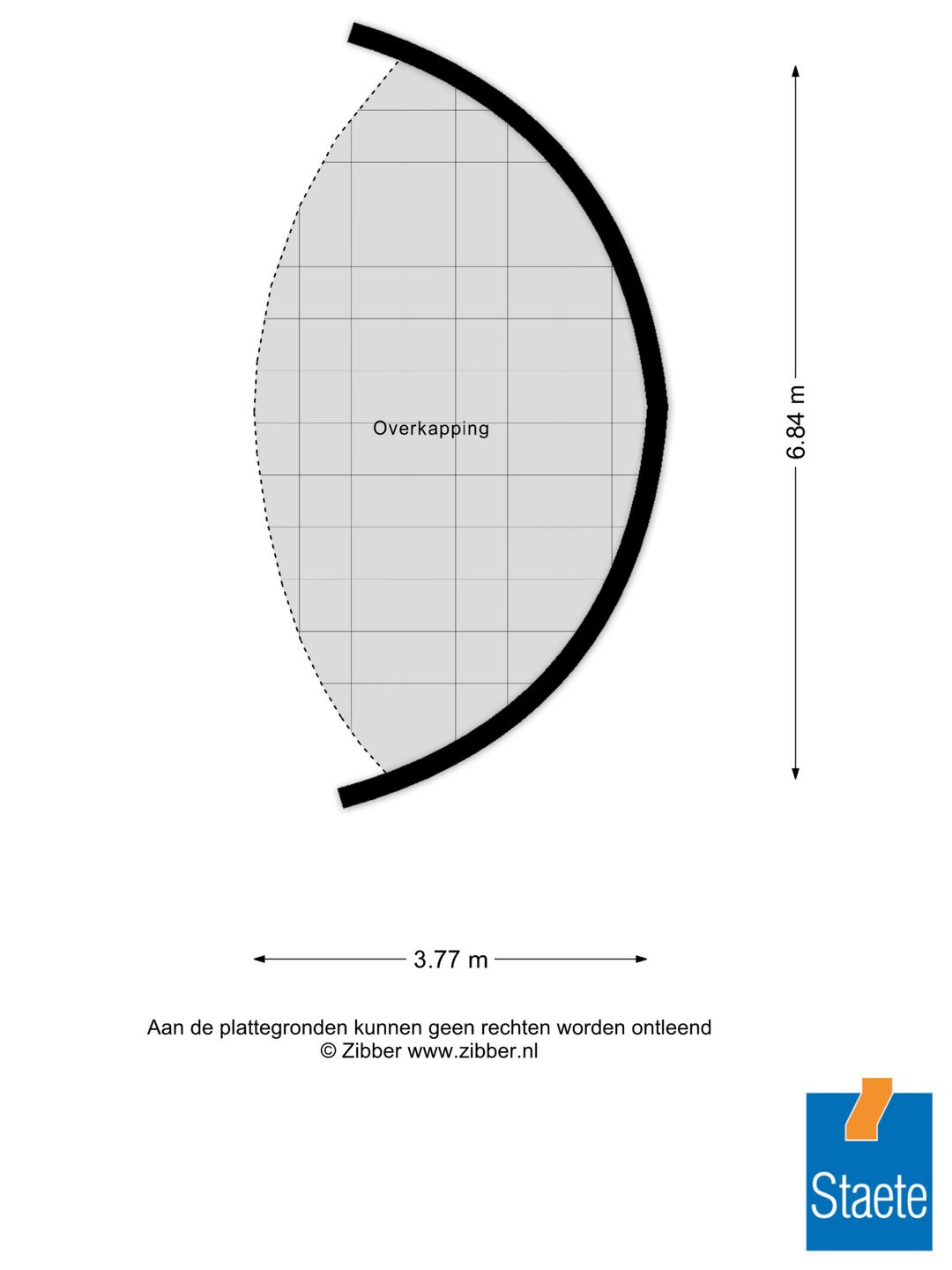 Overkapping

6.84 m

3.77 m

Aan de plattegronden kunnen geen rechten worden ontleend
© Zibber www.zibber.nl

Staete